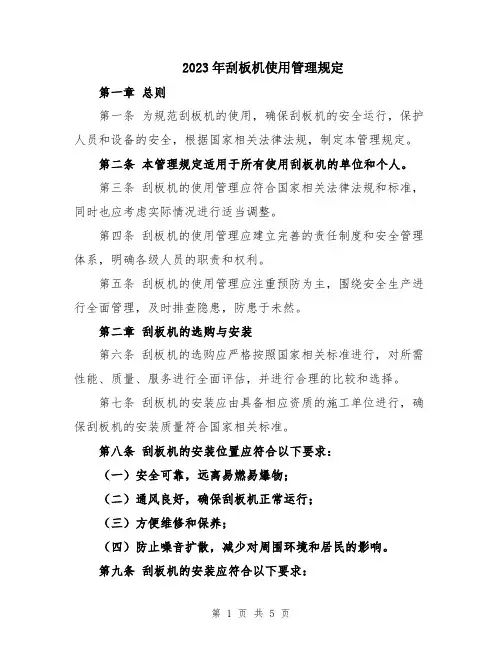 2023年刮板机使用管理规定

第一章 总则

第一条 为规范刮板机的使用，确保刮板机的安全运行，保护人员和设备的安全，根据国家相关法律法规，制定本管理规定。

第二条 本管理规定适用于所有使用刮板机的单位和个人。

第三条 刮板机的使用管理应符合国家相关法律法规和标准，同时也应考虑实际情况进行适当调整。

第四条 刮板机的使用管理应建立完善的责任制度和安全管理体系，明确各级人员的职责和权利。

第五条 刮板机的使用管理应注重预防为主，围绕安全生产进行全面管理，及时排查隐患，防患于未然。

第二章 刮板机的选购与安装

第六条 刮板机的选购应严格按照国家相关标准进行，对所需性能、质量、服务进行全面评估，并进行合理的比较和选择。

第七条 刮板机的安装应由具备相应资质的施工单位进行，确保刮板机的安装质量符合国家相关标准。

第八条 刮板机的安装位置应符合以下要求：

（一）安全可靠，远离易燃易爆物；

（二）通风良好，确保刮板机正常运行；

（三）方便维修和保养；

（四）防止噪音扩散，减少对周围环境和居民的影响。

第九条 刮板机的安装应符合以下要求：

第 1 页 共 5 页